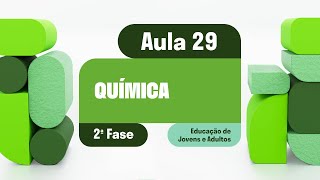 Aula 29

QUÍMICA

2ª Fase

Educação de Jovens e Adultos